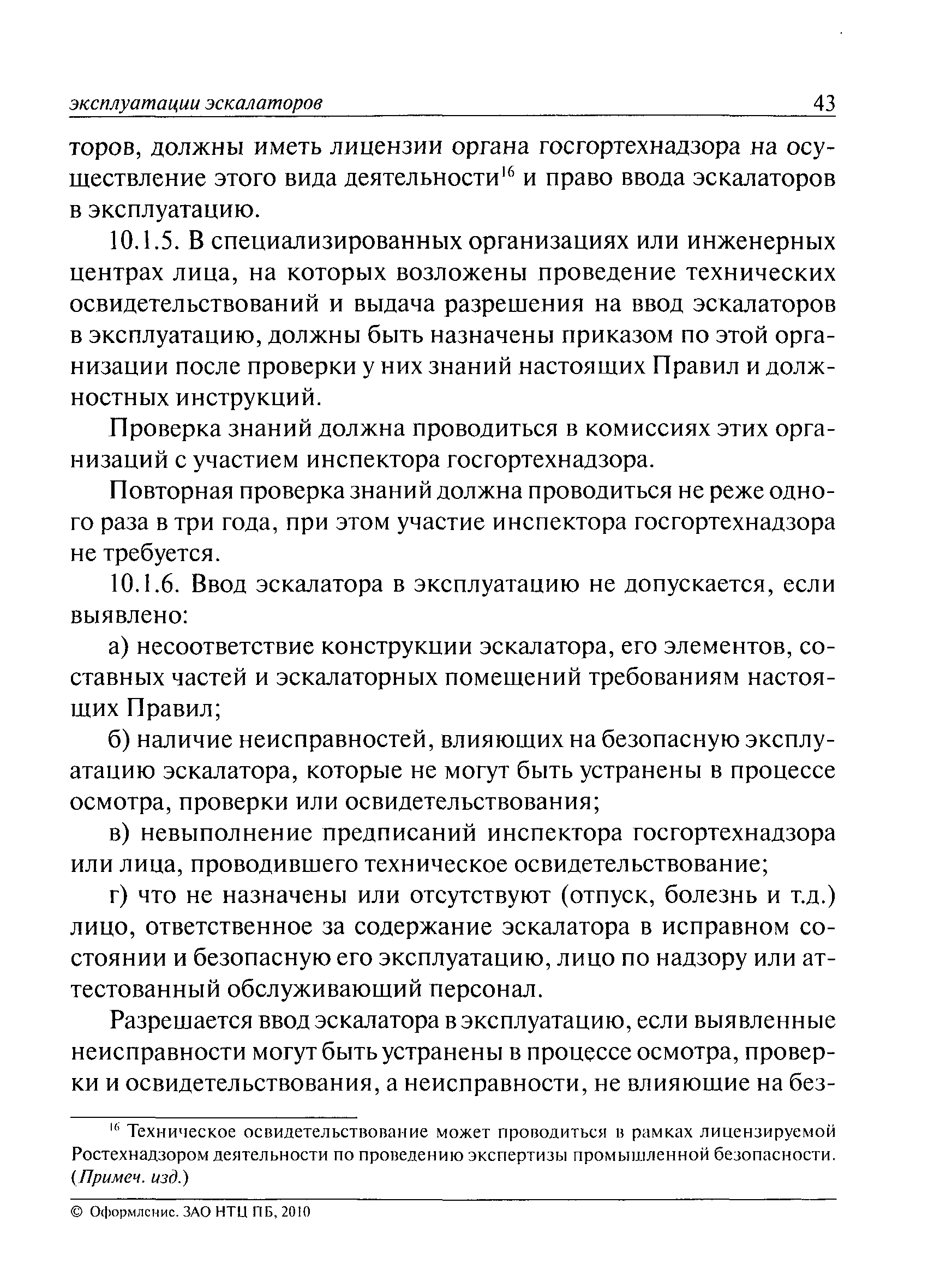 эксплуатации эскалаторов 43

торов, должны иметь лицензии органа госгортехнадзора на осуществление этого вида деятельности$^{16}$ и право ввода эскалаторов в эксплуатацию.

10.1.5. В специализированных организациях или инженерных центрах лица, на которых возложены проведение технических освидетельствований и выдача разрешения на ввод эскалаторов в эксплуатацию, должны быть назначены приказом по этой организации после проверки у них знаний настоящих Правил и должностных инструкций.

Проверка знаний должна проводиться в комиссиях этих организаций с участием инспектора госгортехнадзора.

Повторная проверка знаний должна проводиться не реже одного раза в три года, при этом участие инспектора госгортехнадзора не требуется.

10.1.6. Ввод эскалатора в эксплуатацию не допускается, если выявлено:

а) несоответствие конструкции эскалатора, его элементов, составных частей и эскалаторных помещений требованиям настоящих Правил;

б) наличие неисправностей, влияющих на безопасную эксплуатацию эскалатора, которые не могут быть устранены в процессе осмотра, проверки или освидетельствования;

в) невыполнение предписаний инспектора госгортехнадзора или лица, проводившего техническое освидетельствование;

г) что не назначены или отсутствуют (отпуск, болезнь и т.д.) лицо, ответственное за содержание эскалатора в исправном состоянии и безопасную его эксплуатацию, лицо по надзору или аттестованный обслуживающий персонал.

Разрешается ввод эскалатора в эксплуатацию, если выявленные неисправности могут быть устранены в процессе осмотра, проверки и освидетельствования, а неисправности, не влияющие на без-

$^{16}$ Техническое освидетельствование может проводиться в рамках лицензируемой Ростехнадзором деятельности по проведению экспертизы промышленной безопасности. (Примеч. изд.)

© Оформление. ЗАО НТЦ ПБ, 2010